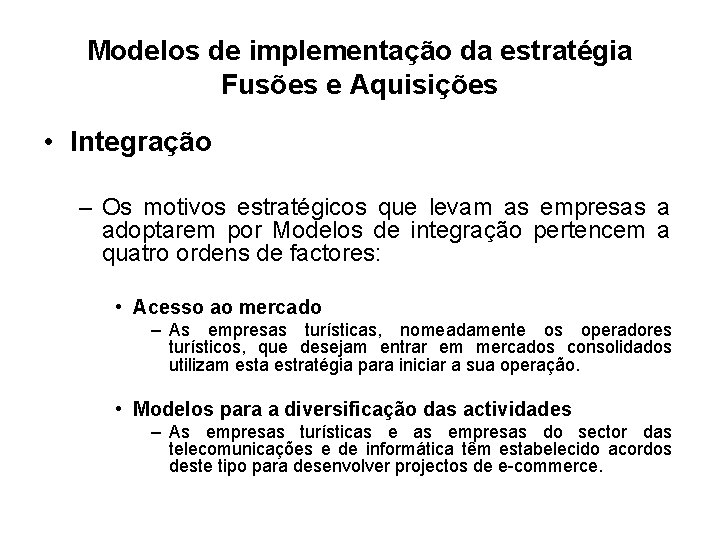 Modelos de implementação da estratégia
Fusões e Aquisições

• Integração

– Os motivos estratégicos que levam as empresas a adoptarem por Modelos de integração pertencem a quatro ordens de factores:

• Acesso ao mercado
– As empresas turísticas, nomeadamente os operadores turísticos, que desejam entrar em mercados consolidados utilizam esta estratégia para iniciar a sua operação.

• Modelos para a diversificação das actividades
– As empresas turísticas e as empresas do sector das telecomunicações e de informática têm estabelecido acordos deste tipo para desenvolver projectos de e-commerce.